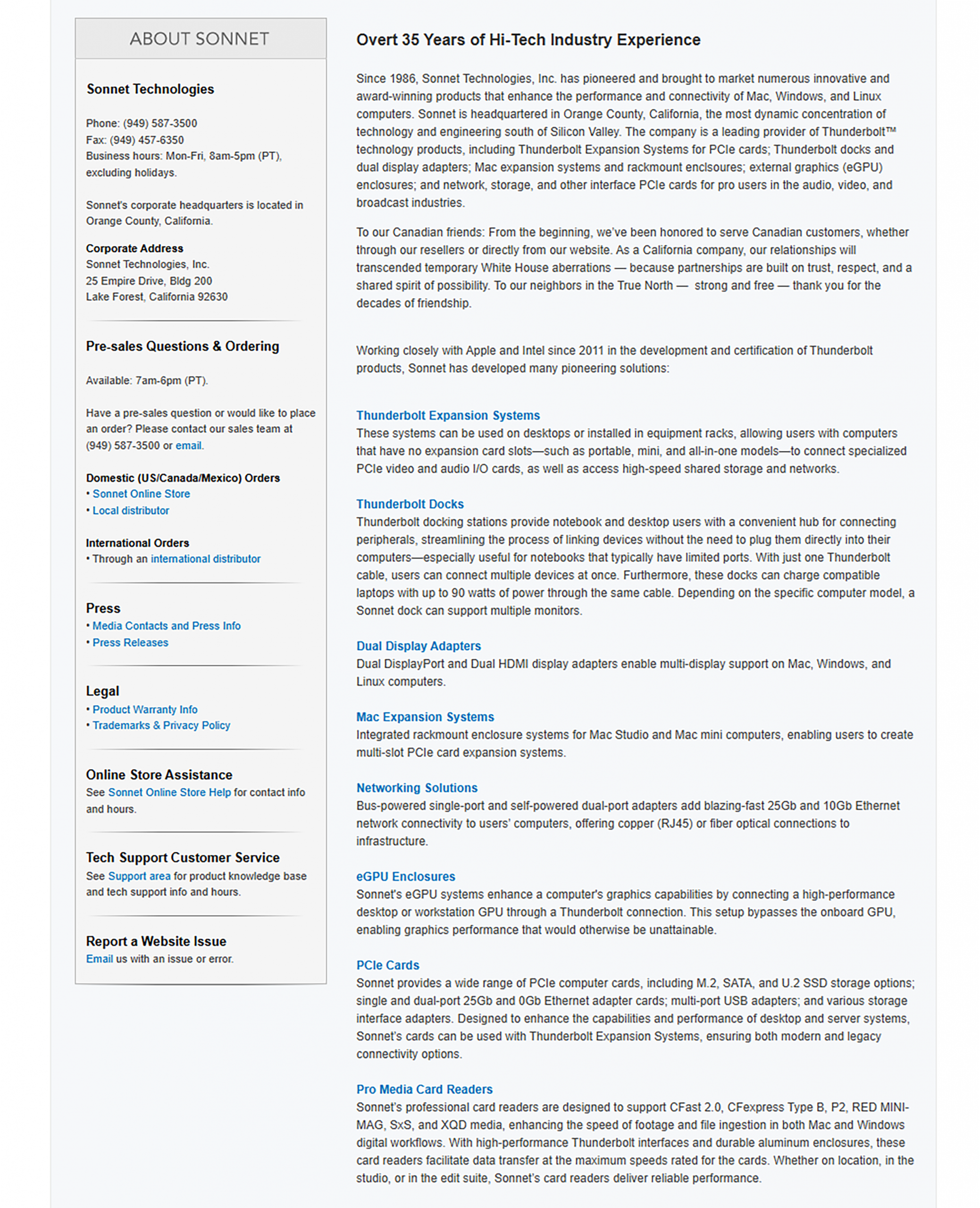 ABOUT SONNET

Sonnet Technologies

Phone: (949) 587-3500
Fax: (949) 457-6350
Business hours: Mon-Fri, 8am-5pm (PT), excluding holidays.

Sonnet's corporate headquarters is located in Orange County, California.

Corporate Address
Sonnet Technologies, Inc.
25 Empire Drive, Bldg 200
Lake Forest, California 92630

Pre-sales Questions & Ordering

Available: 7am-6pm (PT).

Have a pre-sales question or would like to place an order? Please contact our sales team at (949) 587-3500 or email.

Domestic (US/Canada/Mexico) Orders
• Sonnet Online Store
• Local distributor

International Orders
• Through an international distributor

Press
• Media Contacts and Press Info
• Press Releases

Legal
• Product Warranty Info
• Trademarks & Privacy Policy

Online Store Assistance
See Sonnet Online Store Help for contact info and hours.

Tech Support Customer Service
See Support area for product knowledge base and tech support info and hours.

Report a Website Issue
Email us with an issue or error.

Overt 35 Years of Hi-Tech Industry Experience

Since 1986, Sonnet Technologies, Inc. has pioneered and brought to market numerous innovative and award-winning products that enhance the performance and connectivity of Mac, Windows, and Linux computers. Sonnet is headquartered in Orange County, California, the most dynamic concentration of technology and engineering south of Silicon Valley. The company is a leading provider of Thunderbolt™ technology products, including Thunderbolt Expansion Systems for PCIe cards; Thunderbolt docks and dual display adapters; Mac expansion systems and rackmount enclsoures; external graphics (eGPU) enclosures; and network, storage, and other interface PCIe cards for pro users in the audio, video, and broadcast industries.

To our Canadian friends: From the beginning, we've been honored to serve Canadian customers, whether through our resellers or directly from our website. As a California company, our relationships will transcended temporary White House aberrations — because partnerships are built on trust, respect, and a shared spirit of possibility. To our neighbors in the True North — strong and free — thank you for the decades of friendship.

Working closely with Apple and Intel since 2011 in the development and certification of Thunderbolt products, Sonnet has developed many pioneering solutions:

Thunderbolt Expansion Systems
These systems can be used on desktops or installed in equipment racks, allowing users with computers that have no expansion card slots—such as portable, mini, and all-in-one models—to connect specialized PCIe video and audio I/O cards, as well as access high-speed shared storage and networks.

Thunderbolt Docks
Thunderbolt docking stations provide notebook and desktop users with a convenient hub for connecting peripherals, streamlining the process of linking devices without the need to plug them directly into their computers—especially useful for notebooks that typically have limited ports. With just one Thunderbolt cable, users can connect multiple devices at once. Furthermore, these docks can charge compatible laptops with up to 90 watts of power through the same cable. Depending on the specific computer model, a Sonnet dock can support multiple monitors.

Dual Display Adapters
Dual DisplayPort and Dual HDMI display adapters enable multi-display support on Mac, Windows, and Linux computers.

Mac Expansion Systems
Integrated rackmount enclosure systems for Mac Studio and Mac mini computers, enabling users to create multi-slot PCIe card expansion systems.

Networking Solutions
Bus-powered single-port and self-powered dual-port adapters add blazing-fast 25Gb and 10Gb Ethernet network connectivity to users' computers, offering copper (RJ45) or fiber optical connections to infrastructure.

eGPU Enclosures
Sonnet's eGPU systems enhance a computer's graphics capabilities by connecting a high-performance desktop or workstation GPU through a Thunderbolt connection. This setup bypasses the onboard GPU, enabling graphics performance that would otherwise be unattainable.

PCIe Cards
Sonnet provides a wide range of PCIe computer cards, including M.2, SATA, and U.2 SSD storage options; single and dual-port 25Gb and 0Gb Ethernet adapter cards; multi-port USB adapters; and various storage interface adapters. Designed to enhance the capabilities and performance of desktop and server systems, Sonnet's cards can be used with Thunderbolt Expansion Systems, ensuring both modern and legacy connectivity options.

Pro Media Card Readers
Sonnet's professional card readers are designed to support CFast 2.0, CFexpress Type B, P2, RED MINI-MAG, SxS, and XQD media, enhancing the speed of footage and file ingestion in both Mac and Windows digital workflows. With high-performance Thunderbolt interfaces and durable aluminum enclosures, these card readers facilitate data transfer at the maximum speeds rated for the cards. Whether on location, in the studio, or in the edit suite, Sonnet's card readers deliver reliable performance.